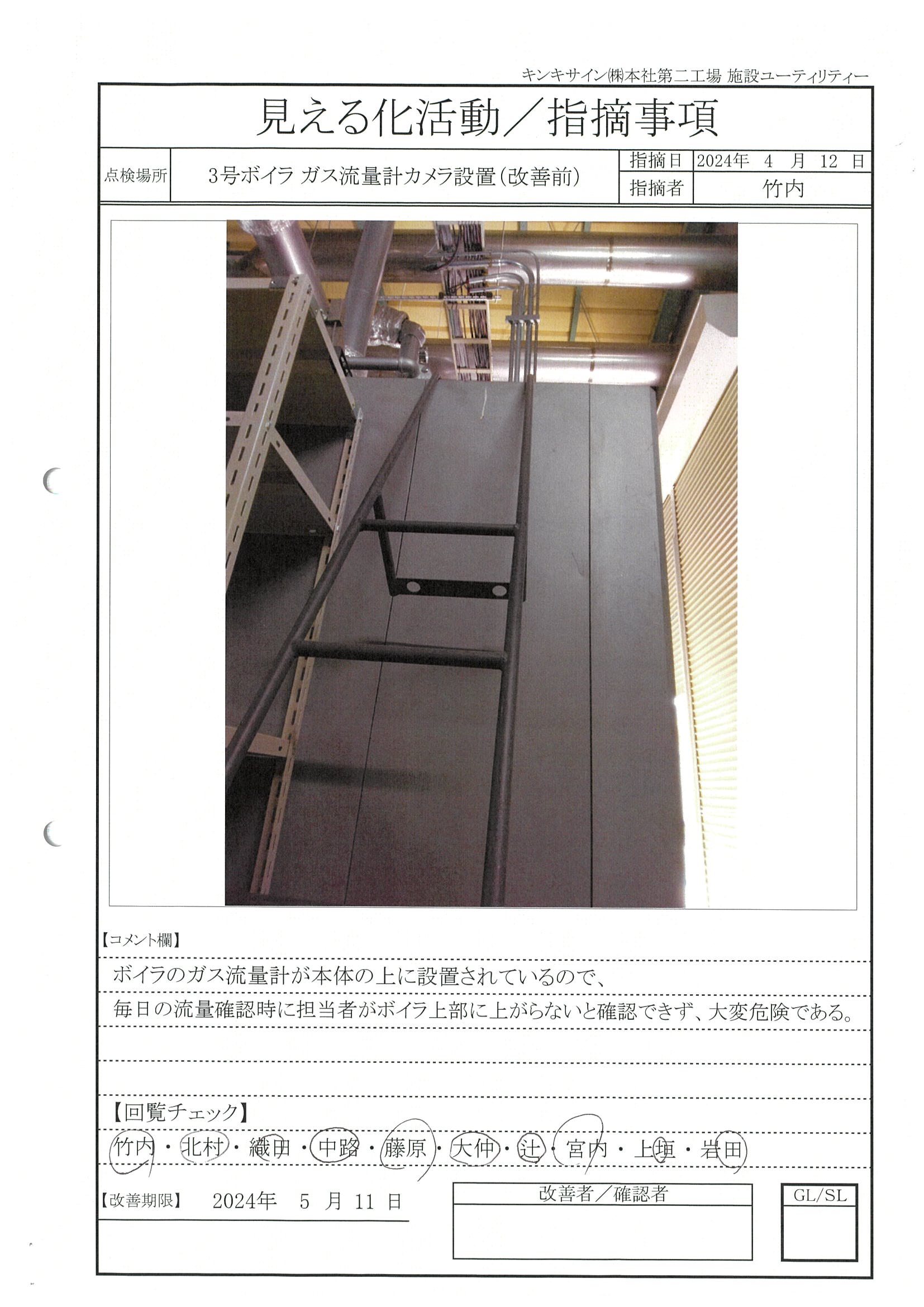 キンキサイン㈱本社第二工場 施設ユーティリティー

見える化活動／指摘事項

| 点検場所 | 3号ボイラ ガス流量計カメラ設置（改善前） | 指摘日 | 2024年 4 月 12 日 |
|---|---|---|---|
| | | 指摘者 | 竹内 |

【コメント欄】

ボイラのガス流量計が本体の上に設置されているので、

毎日の流量確認時に担当者がボイラ上部に上がらないと確認できず、大変危険である。

【回覧チェック】

竹内・北村・織田・中路・藤原・大仲・辻・宮内・上垣・岩田

【改善期限】 2024年 5 月 11 日

改善者／確認者

GL/SL